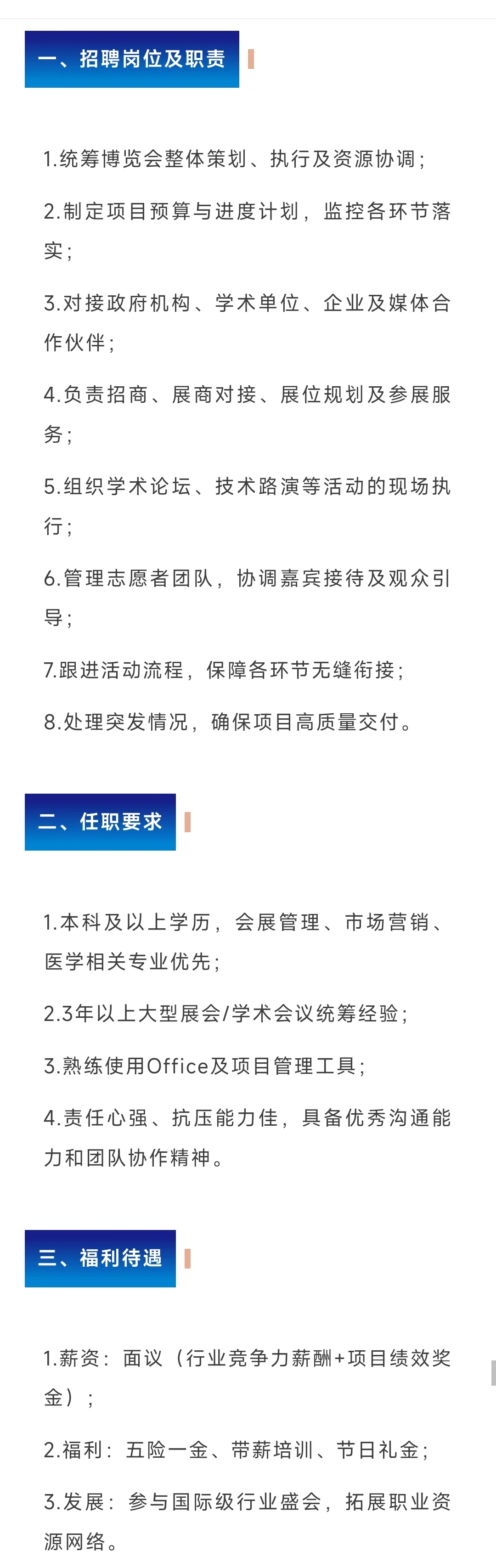 一、招聘岗位及职责

1.统筹博览会整体策划、执行及资源协调；

2.制定项目预算与进度计划，监控各环节落实；

3.对接政府机构、学术单位、企业及媒体合作伙伴；

4.负责招商、展商对接、展位规划及参展服务；

5.组织学术论坛、技术路演等活动的现场执行；

6.管理志愿者团队，协调嘉宾接待及观众引导；

7.跟进活动流程，保障各环节无缝衔接；

8.处理突发情况，确保项目高质量交付。

二、任职要求

1.本科及以上学历，会展管理、市场营销、医学相关专业优先；

2.3年以上大型展会/学术会议统筹经验；

3.熟练使用Office及项目管理工具；

4.责任心强、抗压能力佳，具备优秀沟通能力和团队协作精神。

三、福利待遇

1.薪资：面议（行业竞争力薪酬+项目绩效奖金）；

2.福利：五险一金、带薪培训、节日礼金；

3.发展：参与国际级行业盛会，拓展职业资源网络。